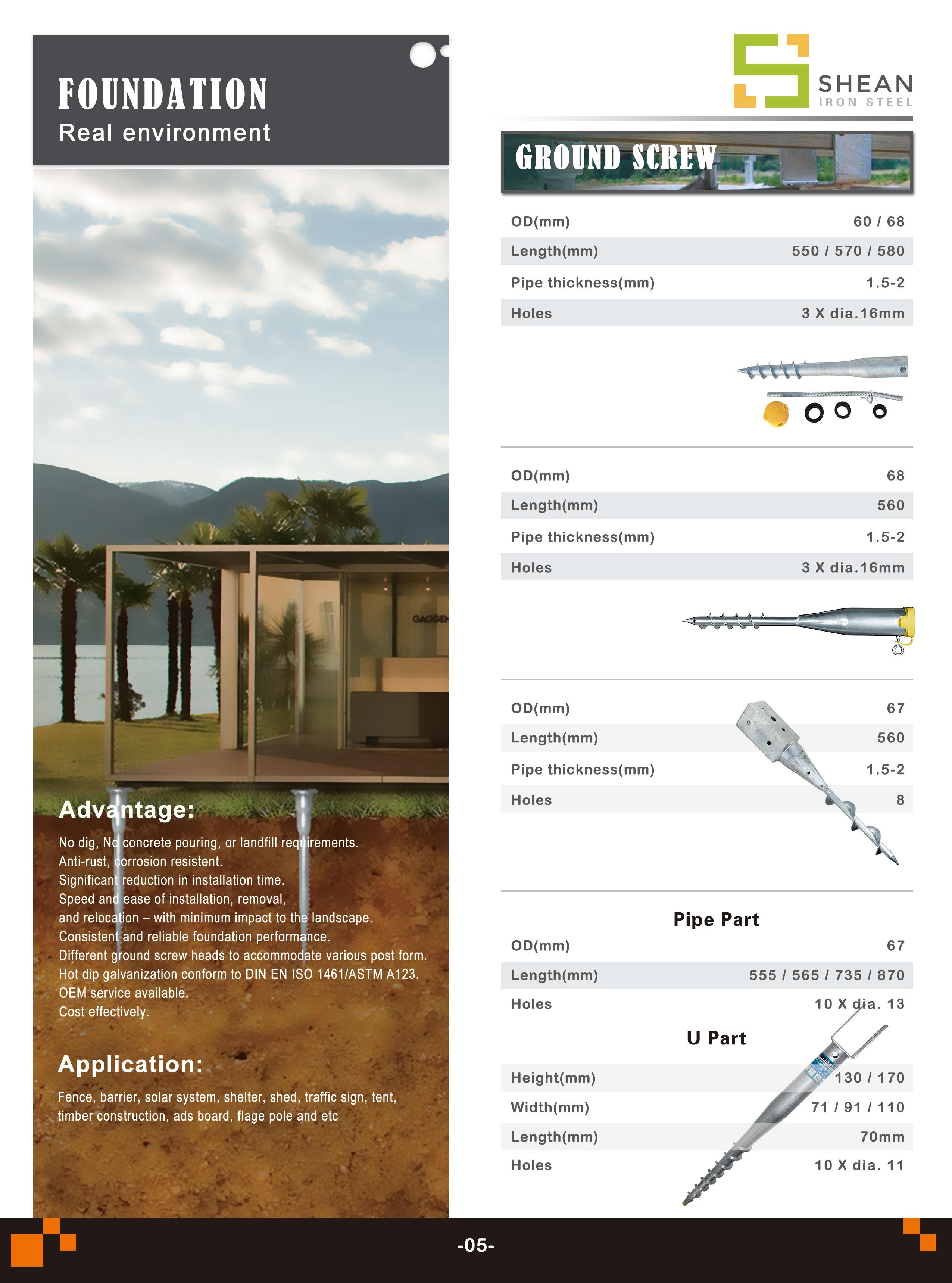 FOUNDATION
Real environment

GAGGEN

Advantage:

No dig, No concrete pouring, or landfill requirements.
Anti-rust, corrosion resistent.
Significant reduction in installation time.
Speed and ease of installation, removal, and relocation – with minimum impact to the landscape.
Consistent and reliable foundation performance.
Different ground screw heads to accommodate various post form.
Hot dip galvanization conform to DIN EN ISO 1461/ASTM A123.
OEM service available.
Cost effectively.

Application:

Fence, barrier, solar system, shelter, shed, traffic sign, tent, timber construction, ads board, flage pole and etc

SHEAN
IRON STEEL

GROUND SCREW

| OD(mm) | 60 / 68 |
|---|---|
| Length(mm) | 550 / 570 / 580 |
| Pipe thickness(mm) | 1.5-2 |
| Holes | 3 X dia.16mm |

| OD(mm) | 68 |
|---|---|
| Length(mm) | 560 |
| Pipe thickness(mm) | 1.5-2 |
| Holes | 3 X dia.16mm |

| OD(mm) | 67 |
|---|---|
| Length(mm) | 560 |
| Pipe thickness(mm) | 1.5-2 |
| Holes | 8 |

Pipe Part

| OD(mm) | 67 |
|---|---|
| Length(mm) | 555 / 565 / 735 / 870 |
| Holes | 10 X dia. 13 |

U Part

| Height(mm) | 130 / 170 |
|---|---|
| Width(mm) | 71 / 91 / 110 |
| Length(mm) | 70mm |
| Holes | 10 X dia. 11 |

-05-